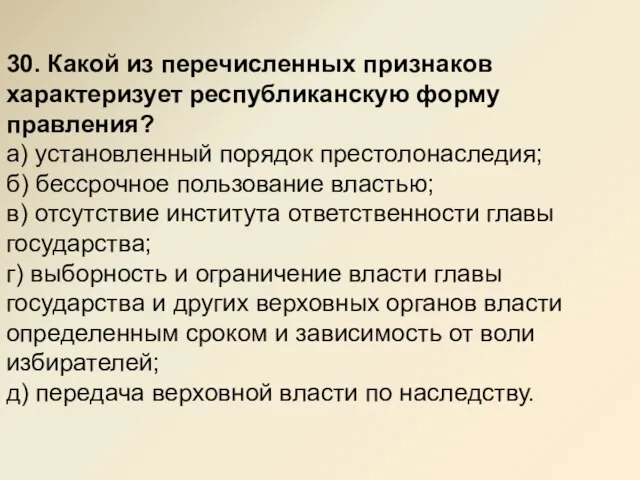 30. Какой из перечисленных признаков характеризует республиканскую форму правления?
а) установленный порядок престолонаследия;
б) бессрочное пользование властью;
в) отсутствие института ответственности главы государства;
г) выборность и ограничение власти главы государства и других верховных органов власти определенным сроком и зависимость от воли избирателей;
д) передача верховной власти по наследству.